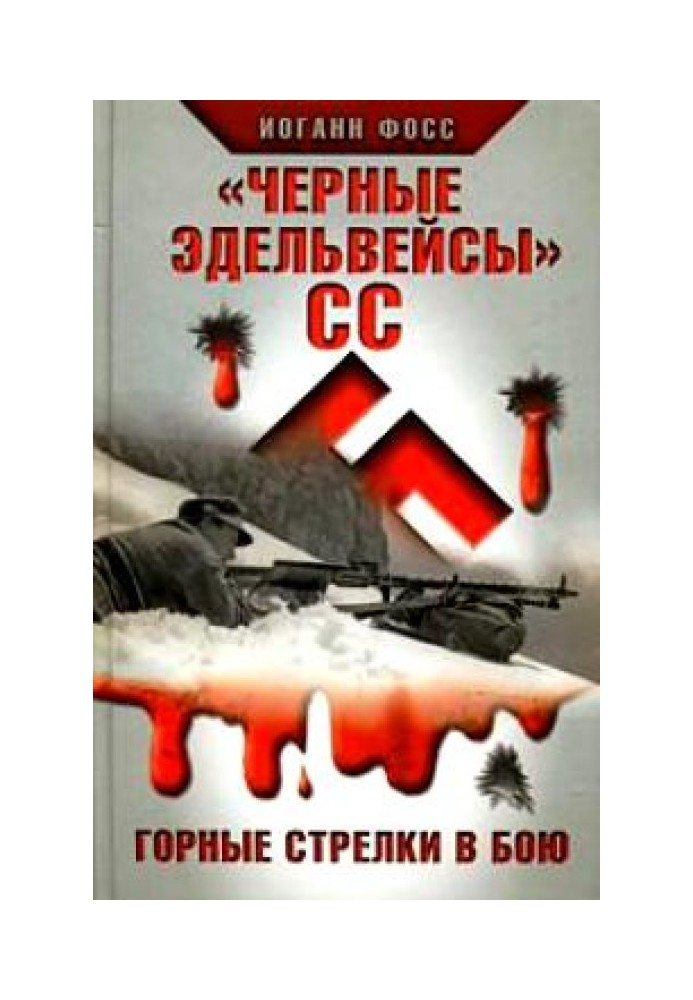 ИОГАНН ФОСС

«ЧЕРНЫЕ ЭДЕЛЬВЕЙСЫ» СС

ГОРНЫЕ СТРЕЛКИ В БОЮ